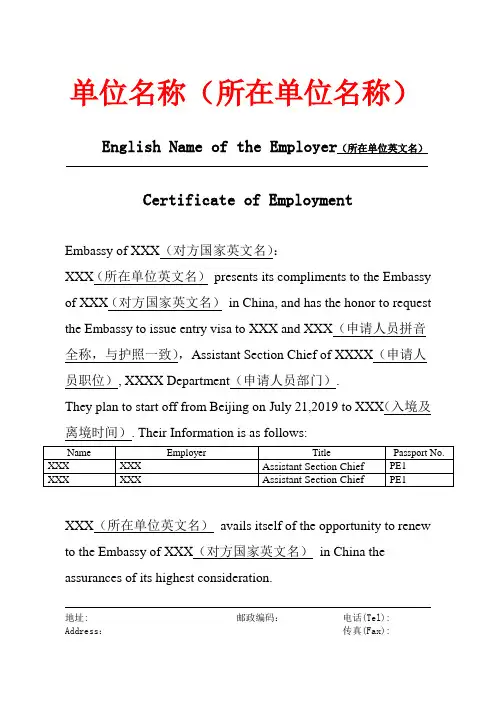 单位名称（所在单位名称）

English Name of the Employer（所在单位英文名）

Certificate of Employment

Embassy of XXX（对方国家英文名）:

XXX（所在单位英文名） presents its compliments to the Embassy of XXX（对方国家英文名） in China, and has the honor to request the Embassy to issue entry visa to XXX and XXX（申请人员拼音全称，与护照一致）, Assistant Section Chief of XXXX（申请人员职位）, XXXX Department（申请人员部门）.

They plan to start off from Beijing on July 21,2019 to XXX(入境及离境时间）. Their Information is as follows:

| Name | Employer | Title | Passport No. |
|---|---|---|---|
| XXX | XXX | Assistant Section Chief | PE1 |
| XXX | XXX | Assistant Section Chief | PE1 |

XXX（所在单位英文名） avails itself of the opportunity to renew to the Embassy of XXX（对方国家英文名） in China the assurances of its highest consideration.

地址:
Address:
邮政编码:
电话(Tel):
传真(Fax):